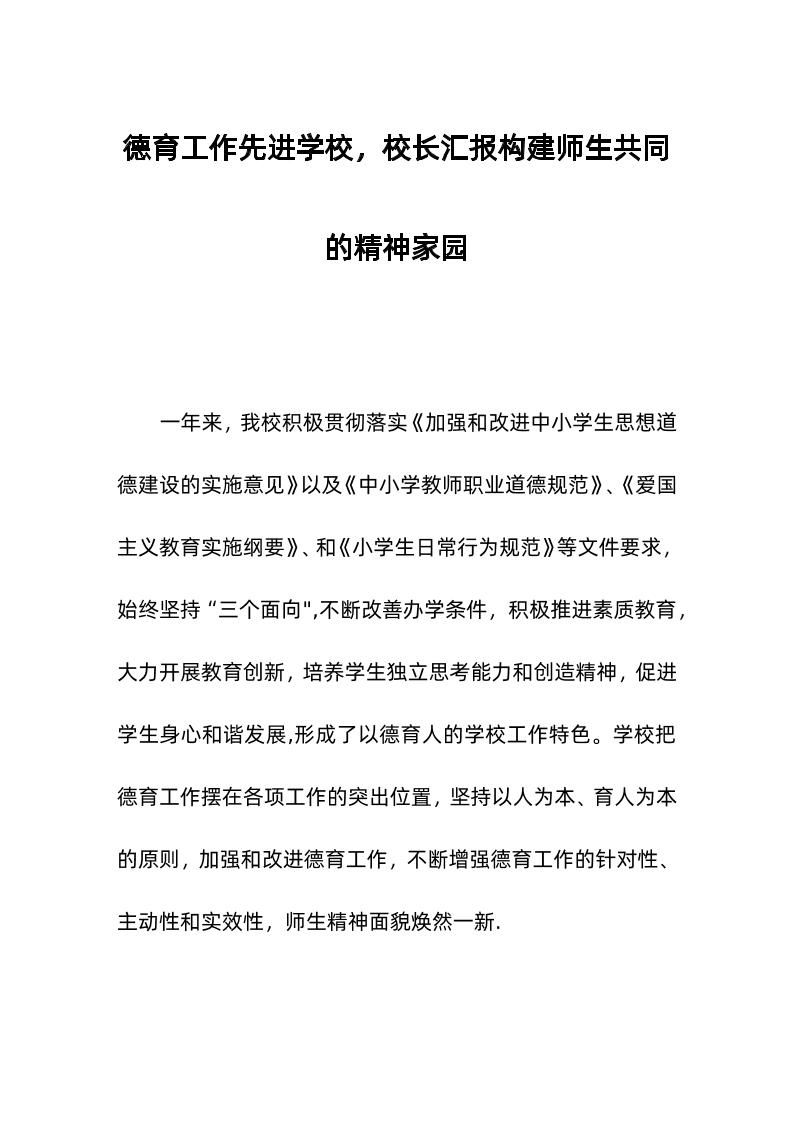 德育工作先进学校，校长汇报构建师生共同的精神家园

一年来，我校积极贯彻落实《加强和改进中小学生思想道德建设的实施意见》以及《中小学教师职业道德规范》、《爱国主义教育实施纲要》、和《小学生日常行为规范》等文件要求，始终坚持“三个面向",不断改善办学条件，积极推进素质教育，大力开展教育创新，培养学生独立思考能力和创造精神，促进学生身心和谐发展,形成了以德育人的学校工作特色。学校把德育工作摆在各项工作的突出位置，坚持以人为本、育人为本的原则，加强和改进德育工作，不断增强德育工作的针对性、主动性和实效性，师生精神面貌焕然一新.